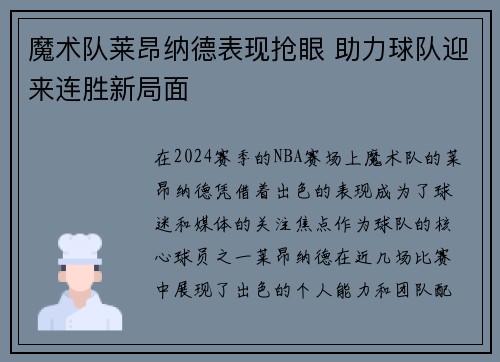 魔术队莱昂纳德表现抢眼 助力球队迎来连胜新局面

在2024赛季的NBA赛场上魔术队的莱昂纳德凭借着出色的表现成为了球迷和媒体的关注焦点作为球队的核心球员之一莱昂纳德在近几场比赛中展现了出色的个人能力和团队配